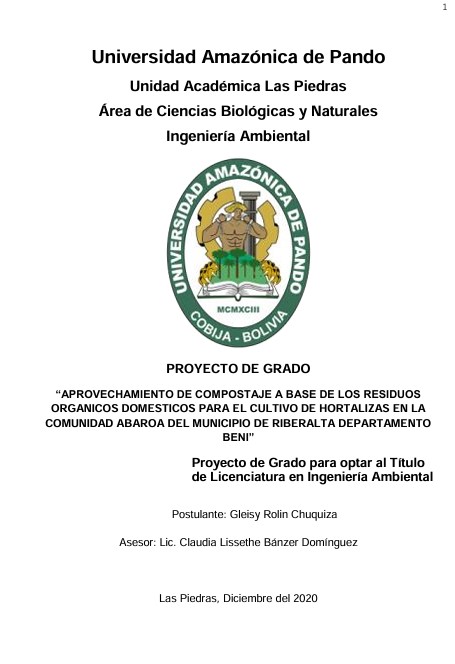 1

Universidad Amazónica de Pando

Unidad Académica Las Piedras

Área de Ciencias Biológicas y Naturales

Ingeniería Ambiental

UNIVERSIDAD AMAZÓNICA DE PANDO
MCMXCIII
COBIJA - BOLIVIA

PROYECTO DE GRADO

"APROVECHAMIENTO DE COMPOSTAJE A BASE DE LOS RESIDUOS ORGANICOS DOMESTICOS PARA EL CULTIVO DE HORTALIZAS EN LA COMUNIDAD ABAROA DEL MUNICIPIO DE RIBERALTA DEPARTAMENTO BENI"

Proyecto de Grado para optar al Título de Licenciatura en Ingeniería Ambiental

Postulante: Gleisy Rolin Chuquiza

Asesor: Lic. Claudia Lissethe Bánzer Domínguez

Las Piedras, Diciembre del 2020